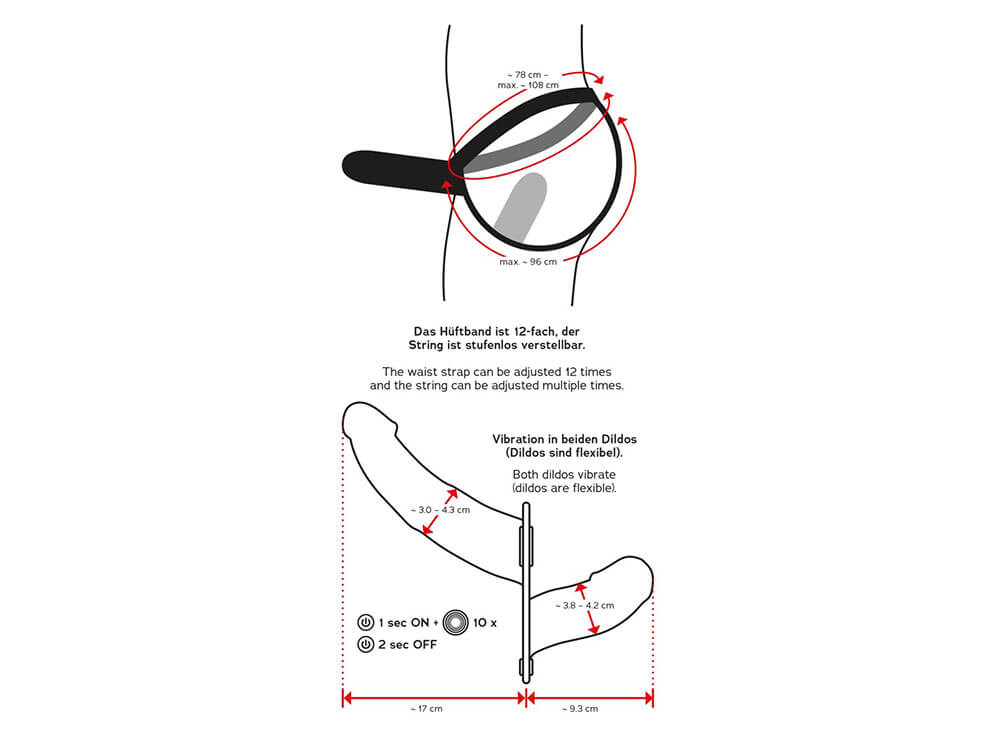 ~ 78 cm –
max. ~ 108 cm

max. ~ 96 cm

Das Hüftband ist 12-fach, der String ist stufenlos verstellbar.

The waist strap can be adjusted 12 times and the string can be adjusted multiple times.

Vibration in beiden Dildos (Dildos sind flexibel).

Both dildos vibrate (dildos are flexible).

~ 3.0 – 4.3 cm

~ 3.8 – 4.2 cm

1 sec ON + 10 x

2 sec OFF

~ 17 cm

~ 9.3 cm